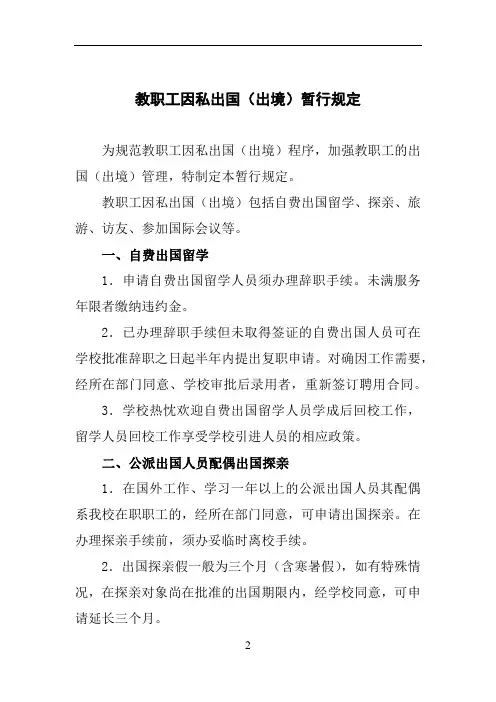 教职工因私出国（出境）暂行规定

为规范教职工因私出国（出境）程序，加强教职工的出国（出境）管理，特制定本暂行规定。

教职工因私出国（出境）包括自费出国留学、探亲、旅游、访友、参加国际会议等。

一、自费出国留学

1．申请自费出国留学人员须办理辞职手续。未满服务年限者缴纳违约金。

2．已办理辞职手续但未取得签证的自费出国人员可在学校批准辞职之日起半年内提出复职申请。对确因工作需要，经所在部门同意、学校审批后录用者，重新签订聘用合同。

3．学校热忱欢迎自费出国留学人员学成后回校工作，留学人员回校工作享受学校引进人员的相应政策。

二、公派出国人员配偶出国探亲

1．在国外工作、学习一年以上的公派出国人员其配偶系我校在职职工的，经所在部门同意，可申请出国探亲。在办理探亲手续前，须办妥临时离校手续。

2．出国探亲假一般为三个月（含寒暑假），如有特殊情况，在探亲对象尚在批准的出国期限内，经学校同意，可申请延长三个月。

2